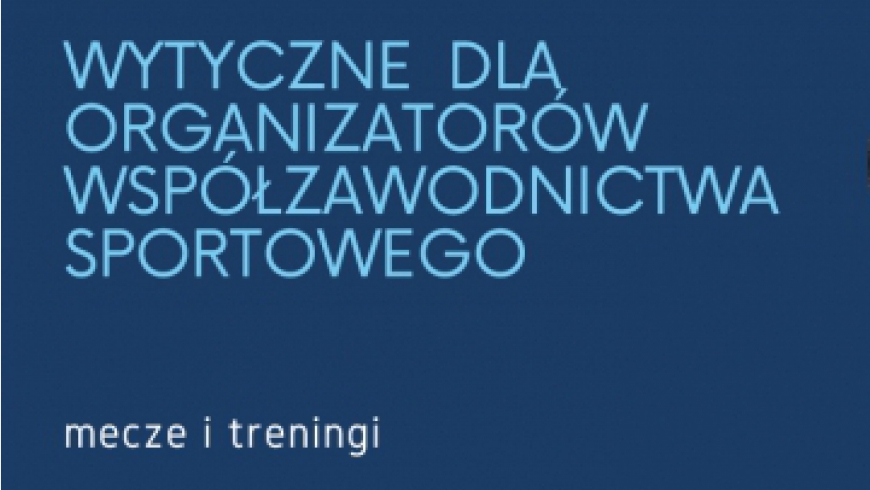 WYTYCZNE DLA ORGANIZATORÓW WSPÓŁZAWODNICTWA SPORTOWEGO

mecze i treningi